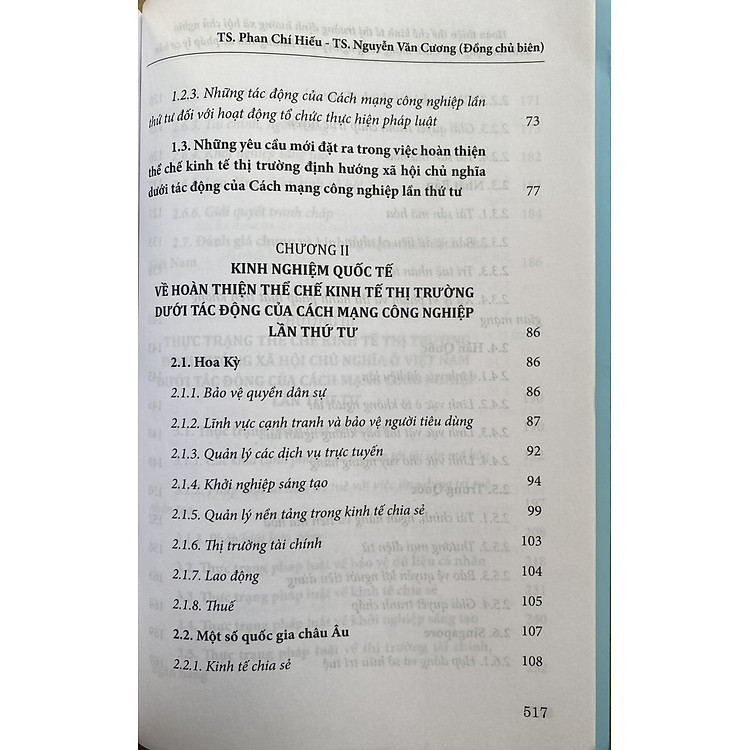 TS. Phan Chí Hiếu - TS. Nguyễn Văn Cương (Đồng chủ biên)

1.2.3. Những tác động của Cách mạng công nghiệp lần thứ tư đối với hoạt động tổ chức thực hiện pháp luật 73

1.3. Những yêu cầu mới đặt ra trong việc hoàn thiện thể chế kinh tế thị trường định hướng xã hội chủ nghĩa dưới tác động của Cách mạng công nghiệp lần thứ tư 77

CHƯƠNG II
KINH NGHIỆM QUỐC TẾ
VỀ HOÀN THIỆN THỂ CHẾ KINH TẾ THỊ TRƯỜNG
DƯỚI TÁC ĐỘNG CỦA CÁCH MẠNG CÔNG NGHIỆP
LẦN THỨ TƯ 86

2.1. Hoa Kỳ 86

2.1.1. Bảo vệ quyền dân sự 86

2.1.2. Lĩnh vực cạnh tranh và bảo vệ người tiêu dùng 87

2.1.3. Quản lý các dịch vụ trực tuyến 92

2.1.4. Khởi nghiệp sáng tạo 94

2.1.5. Quản lý nền tảng trong kinh tế chia sẻ 99

2.1.6. Thị trường tài chính 103

2.1.7. Lao động 104

2.1.8. Thuế 105

2.2. Một số quốc gia châu Âu 107

2.2.1. Kinh tế chia sẻ 108

517